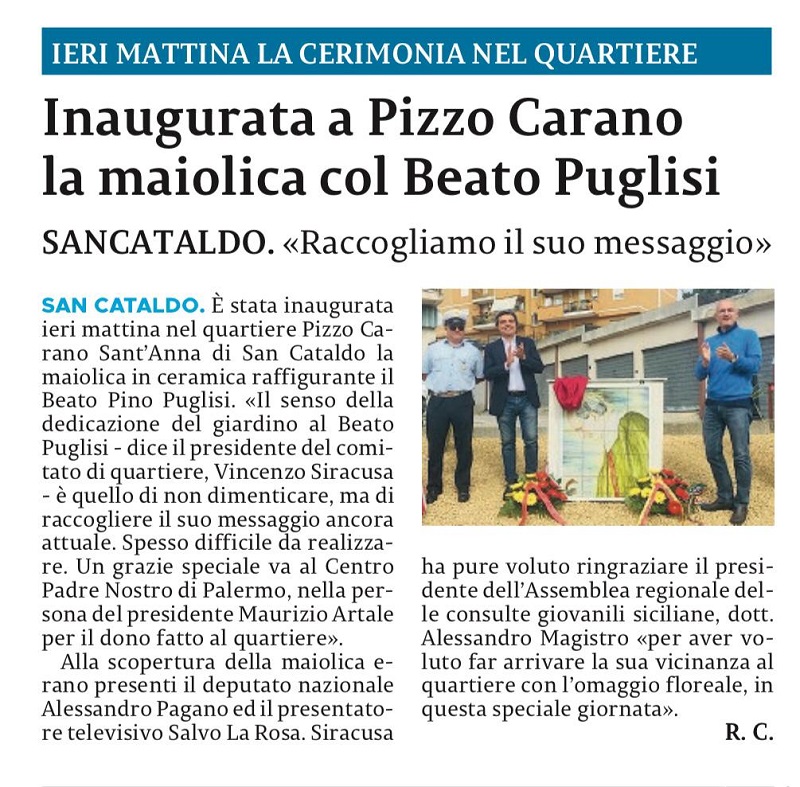 IERI MATTINA LA CERIMONIA NEL QUARTIERE

Inaugurata a Pizzo Carano la maiolica col Beato Puglisi

SANCATALDO. «Raccogliamo il suo messaggio»

SAN CATALDO. È stata inaugurata ieri mattina nel quartiere Pizzo Carano Sant'Anna di San Cataldo la maiolica in ceramica raffigurante il Beato Pino Puglisi. «Il senso della dedicazione del giardino al Beato Puglisi - dice il presidente del comitato di quartiere, Vincenzo Siracusa - è quello di non dimenticare, ma di raccogliere il suo messaggio ancora attuale. Spesso difficile da realizzare. Un grazie speciale va al Centro Padre Nostro di Palermo, nella persona del presidente Maurizio Artale per il dono fatto al quartiere».

Alla scopertura della maiolica erano presenti il deputato nazionale Alessandro Pagano ed il presentatore televisivo Salvo La Rosa. Siracusa ha pure voluto ringraziare il presidente dell'Assemblea regionale delle consulte giovanili siciliane, dott. Alessandro Magistro «per aver voluto far arrivare la sua vicinanza al quartiere con l'omaggio floreale, in questa speciale giornata».

R. C.